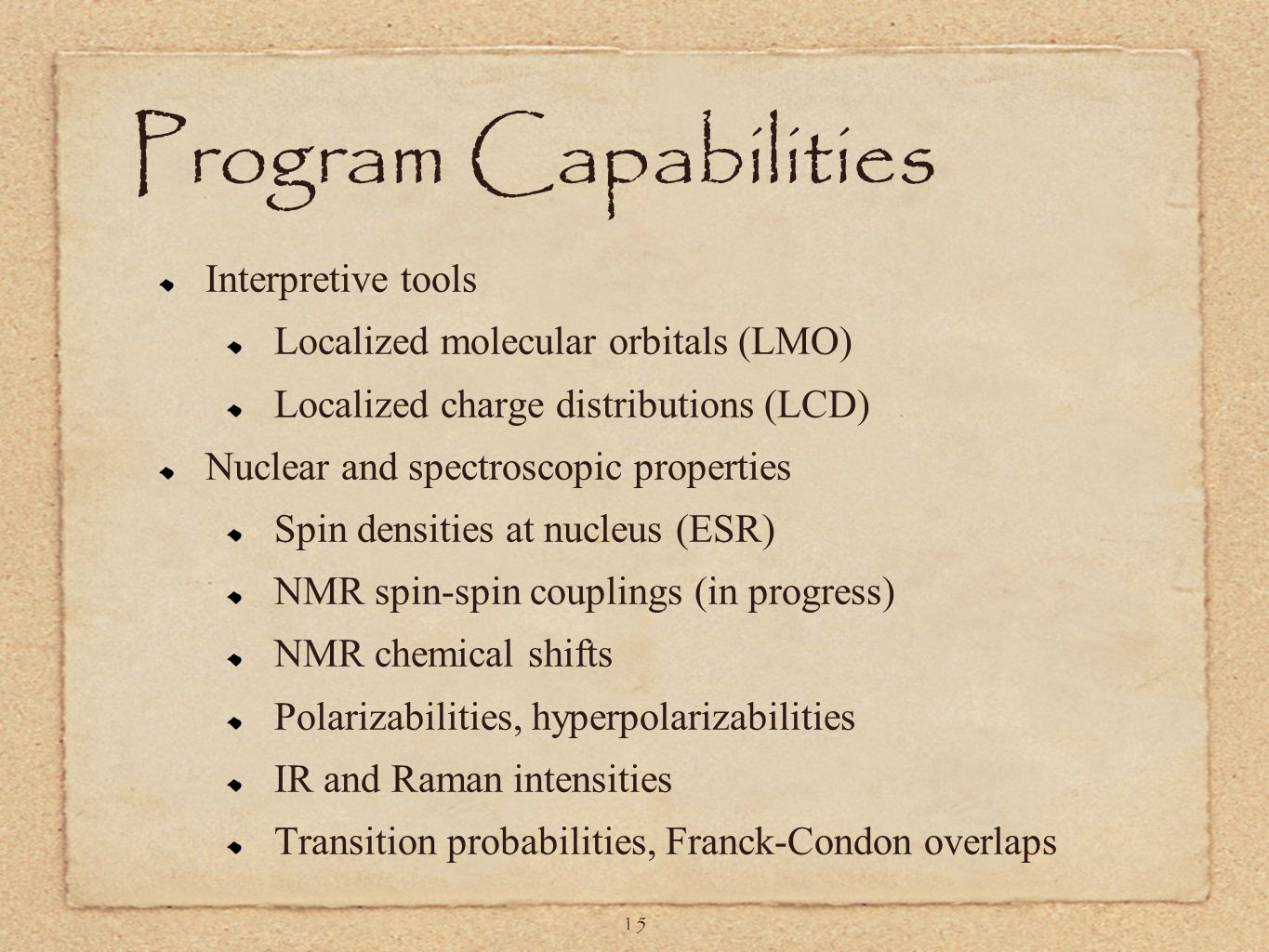 Program Capabilities

Interpretive tools

Localized molecular orbitals (LMO)

Localized charge distributions (LCD)

Nuclear and spectroscopic properties

Spin densities at nucleus (ESR)

NMR spin-spin couplings (in progress)

NMR chemical shifts

Polarizabilities, hyperpolarizabilities

IR and Raman intensities

Transition probabilities, Franck-Condon overlaps

15